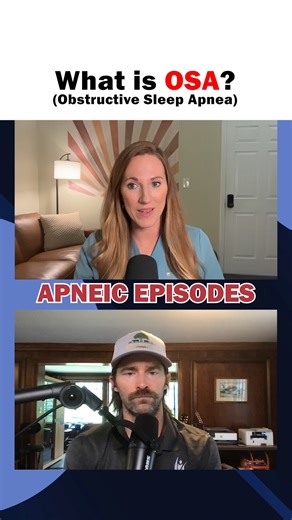 What is OSA?
(Obstructive Sleep Apnea)

APNEIC EPISODES